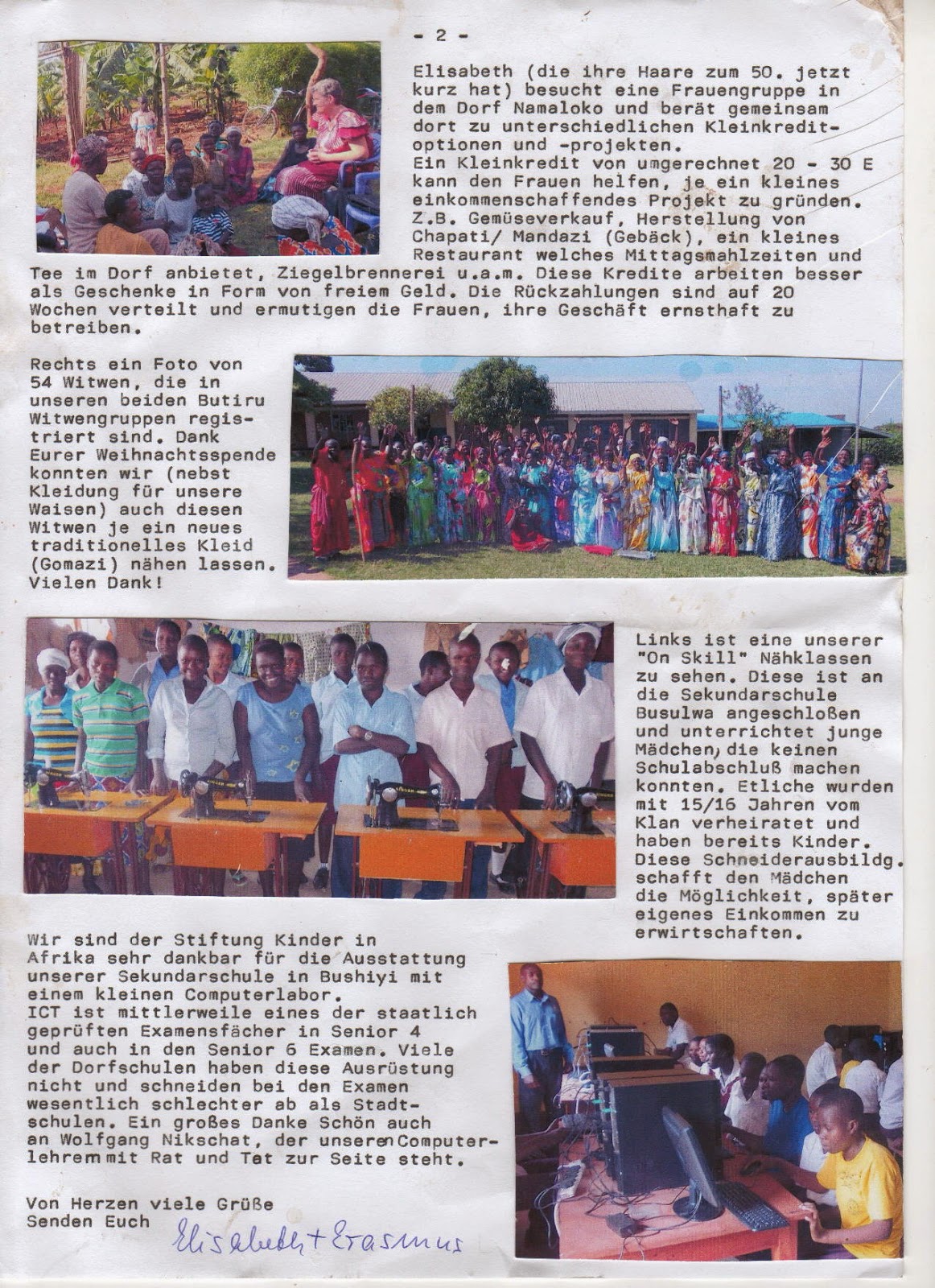 - 2 -

Elisabeth (die ihre Haare zum 50. jetzt kurz hat) besucht eine Frauengruppe in dem Dorf Namaloko und berät gemeinsam dort zu unterschiedlichen Kleinkreditoptionen und -projekten.
Ein Kleinkredit von umgerechnet 20 - 30 E kann den Frauen helfen, je ein kleines einkommenschaffendes Projekt zu gründen. Z.B. Gemüseverkauf, Herstellung von Chapati/ Mandazi (Gebäck), ein kleines Restaurant welches Mittagsmahlzeiten und Tee im Dorf anbietet, Ziegelbrennerei u.a.m. Diese Kredite arbeiten besser als Geschenke in Form von freiem Geld. Die Rückzahlungen sind auf 20 Wochen verteilt und ermutigen die Frauen, ihre Geschäft ernsthaft zu betreiben.

Rechts ein Foto von 54 Witwen, die in unseren beiden Butiru Witwengruppen registriert sind. Dank Eurer Weihnachtsspende konnten wir (nebst Kleidung für unsere Waisen) auch diesen Witwen je ein neues traditionelles Kleid (Gomazi) nähen lassen. Vielen Dank!

Links ist eine unserer "On Skill" Nähklassen zu sehen. Diese ist an die Sekundarschule Busulwa angeschloßen und unterrichtet junge Mädchen, die keinen Schulabschluß machen konnten. Etliche wurden mit 15/16 Jahren vom Klan verheiratet und haben bereits Kinder. Diese Schneiderausbildg. schafft den Mädchen die Möglichkeit, später eigenes Einkommen zu erwirtschaften.

Wir sind der Stiftung Kinder in Afrika sehr dankbar für die Ausstattung unserer Sekundarschule in Bushiyi mit einem kleinen Computerlabor.
ICT ist mittlerweile eines der staatlich geprüften Examensfächer in Senior 4 und auch in den Senior 6 Examen. Viele der Dorfschulen haben diese Ausrüstung nicht und schneiden bei den Examen wesentlich schlechter ab als Stadtschulen. Ein großes Danke Schön auch an Wolfgang Nikschat, der unseren Computerlehrern mit Rat und Tat zur Seite steht.

Von Herzen viele Grüße
Senden Euch
Elisabeth + Erasmus